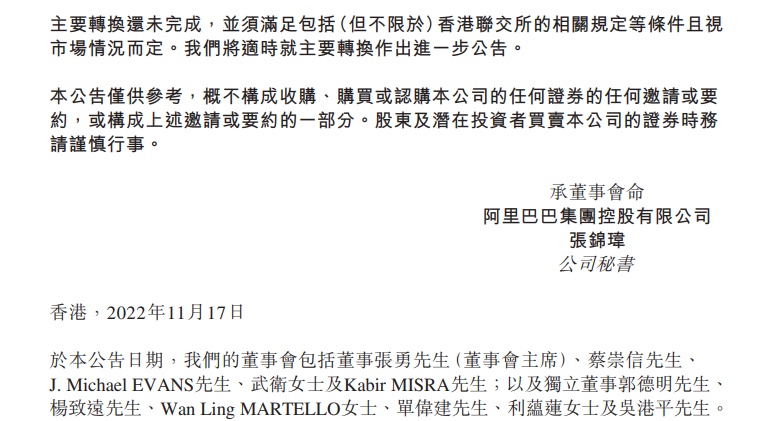 主要轉換還未完成，並須滿足包括(但不限於)香港聯交所的相關規定等條件且視市場情況而定。我們將適時就主要轉換作出進一步公告。

本公告僅供參考，概不構成收購、購買或認購本公司的任何證券的任何邀請或要約，或構成上述邀請或要約的一部分。股東及潛在投資者買賣本公司的證券時務請謹慎行事。

承董事會命
阿里巴巴集團控股有限公司
張錦瑋
公司秘書

香港，2022年11月17日

於本公告日期，我們的董事會包括董事張勇先生(董事會主席)、蔡崇信先生、J. Michael EVANS先生、武衛女士及Kabir MISRA先生；以及獨立董事郭德明先生、楊致遠先生、Wan Ling MARTELLO女士、單偉建先生、利蘊蓮女士及吳港平先生。